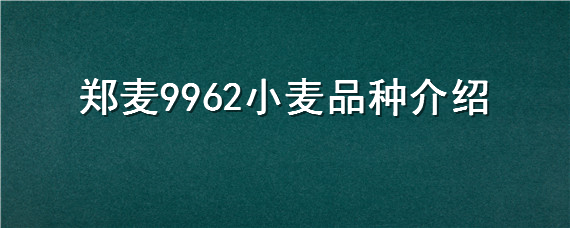 郑麦9962小麦品种介绍